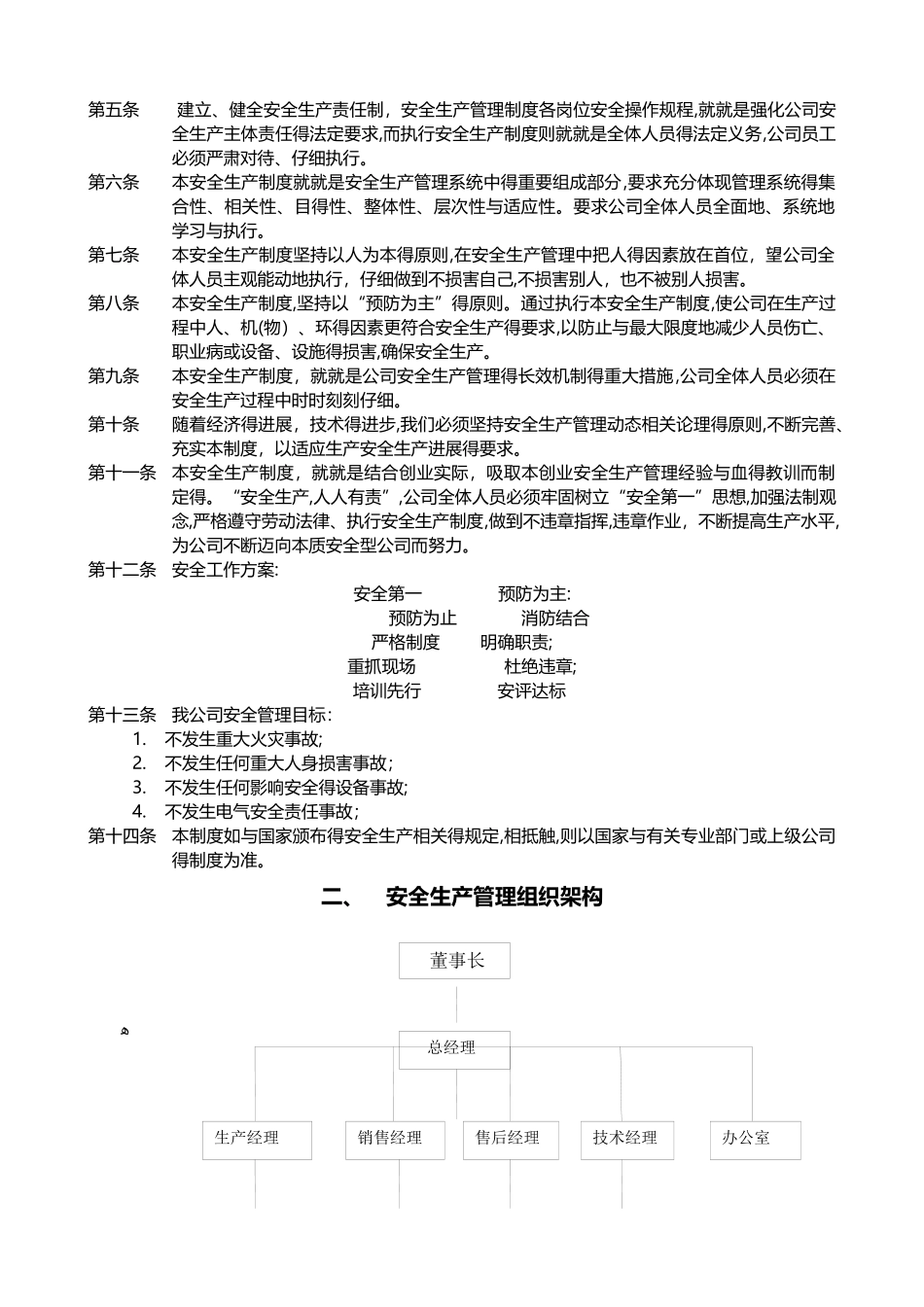 第五条　建立、健全安全生产责任制，安全生产管理制度各岗位安全操作规程,就就是强化公司安全生产主体责任得法定要求,而执行安全生产制度则就就是全体人员得法定义务,公司员工必须严肃对待、仔细执行。

第六条　本安全生产制度就就是安全生产管理系统中得重要组成部分,要求充分体现管理系统得集合性、相关性、目得性、整体性、层次性与适应性。要求公司全体人员全面地、系统地学习与执行。

第七条　本安全生产制度坚持以人为本得原则,在安全生产管理中把人得因素放在首位，望公司全体人员主观能动地执行，仔细做到不损害自己,不损害别人，也不被别人损害。

第八条　本安全生产制度,坚持以“预防为主”得原则。通过执行本安全生产制度,使公司在生产过程中人、机(物）、环得因素更符合安全生产得要求,以防止与最大限度地减少人员伤亡、职业病或设备、设施得损害,确保安全生产。

第九条　本安全生产制度，就就是公司安全生产管理得长效机制得重大措施,公司全体人员必须在安全生产过程中时时刻刻仔细。

第十条　随着经济得进展，技术得进步,我们必须坚持安全生产管理动态相关论理得原则,不断完善、充实本制度，以适应生产安全生产进展得要求。

第十一条　本安全生产制度，就就是结合创业实际，吸取本创业安全生产管理经验与血得教训而制定得。“安全生产,人人有责”,公司全体人员必须牢固树立“安全第一”思想,加强法制观念,严格遵守劳动法律、执行安全生产制度,做到不违章指挥,违章作业，不断提高生产水平,为公司不断迈向本质安全型公司而努力。

第十二条　安全工作方案:

安全第一　　预防为主:
预防为止　　消防结合
严格制度　　明确职责;
重抓现场　　杜绝违章;
培训先行　　安评达标

第十三条　我公司安全管理目标：
1.　不发生重大火灾事故;
2.　不发生任何重大人身损害事故；
3.　不发生任何影响安全得设备事故;
4.　不发生电气安全责任事故；

第十四条　本制度如与国家颁布得安全生产相关得规定,相抵触,则以国家与有关专业部门或上级公司得制度为准。

二、　安全生产管理组织架构

董事长

总经理

生产经理　销售经理　售后经理　技术经理　办公室